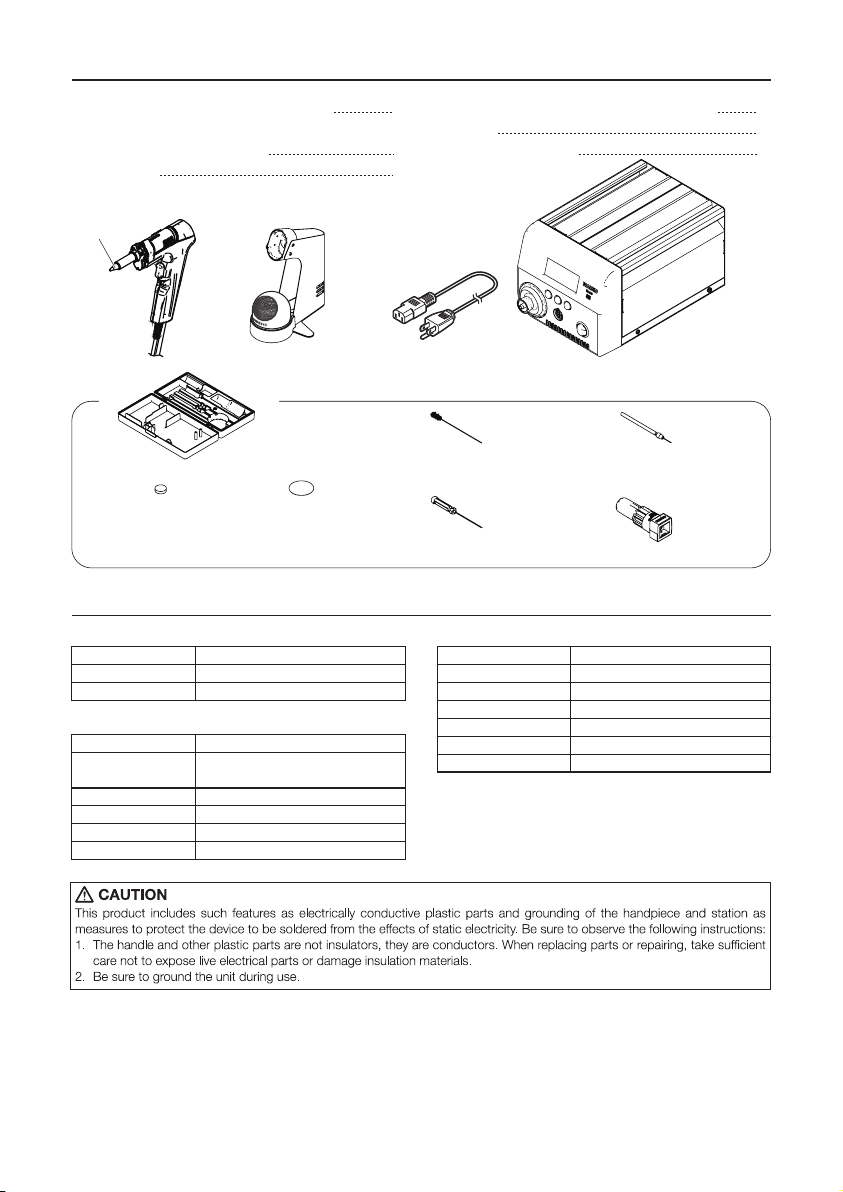 ⚠ CAUTION
This product includes such features as electrically conductive plastic parts and grounding of the handpiece and station as measures to protect the device to be soldered from the effects of static electricity. Be sure to observe the following instructions:
1. The handle and other plastic parts are not insulators, they are conductors. When replacing parts or repairing, take sufficient care not to expose live electrical parts or damage insulation materials.
2. Be sure to ground the unit during use.